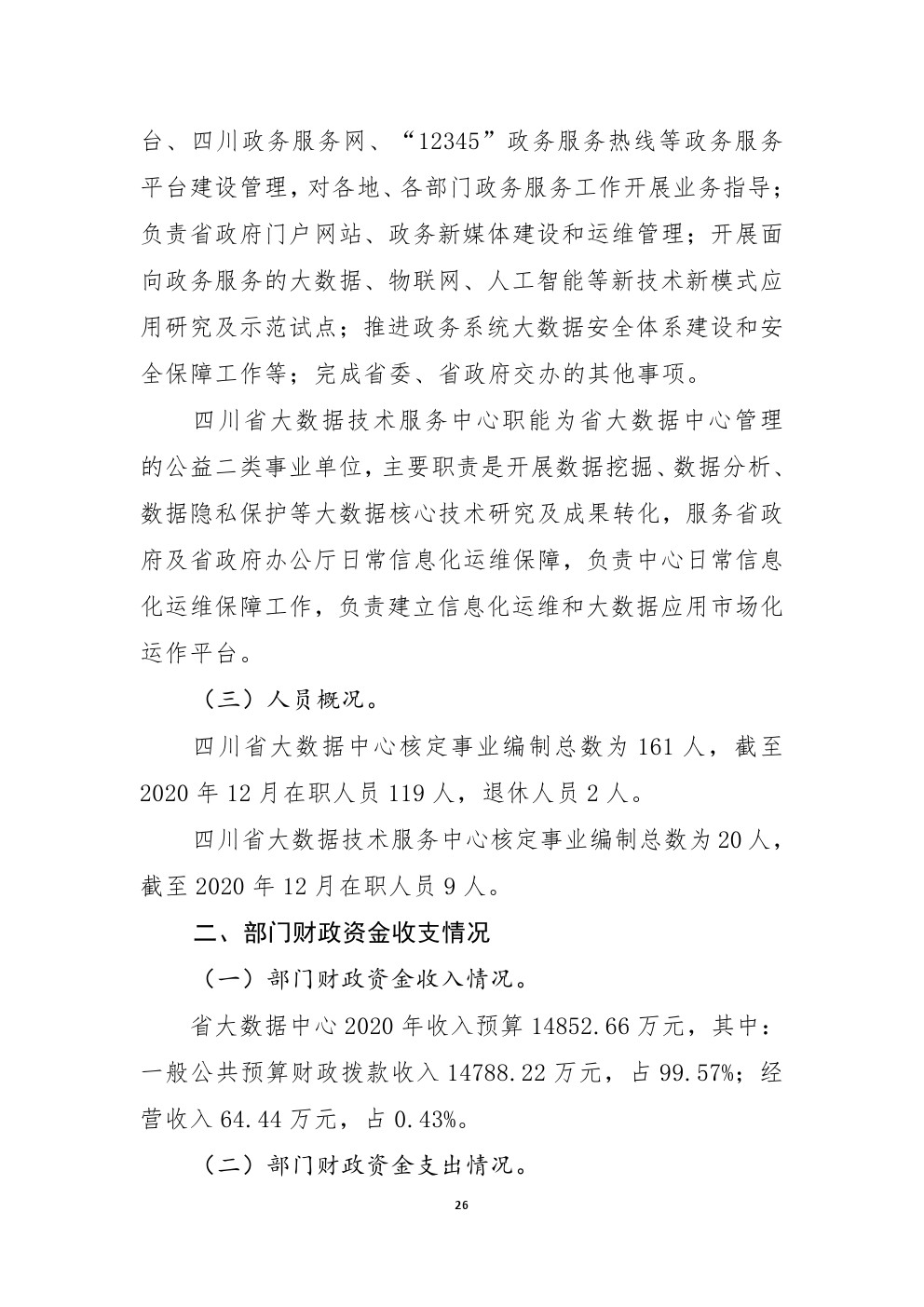 台、四川政务服务网、“12345”政务服务热线等政务服务平台建设管理，对各地、各部门政务服务工作开展业务指导；负责省政府门户网站、政务新媒体建设和运维管理；开展面向政务服务的大数据、物联网、人工智能等新技术新模式应用研究及示范试点；推进政务系统大数据安全体系建设和安全保障工作等；完成省委、省政府交办的其他事项。

四川省大数据技术服务中心职能为省大数据中心管理的公益二类事业单位，主要职责是开展数据挖掘、数据分析、数据隐私保护等大数据核心技术研究及成果转化，服务省政府及省政府办公厅日常信息化运维保障，负责中心日常信息化运维保障工作，负责建立信息化运维和大数据应用市场化运作平台。

（三）人员概况。

四川省大数据中心核定事业编制总数为 161 人，截至 2020 年 12 月在职人员 119 人，退休人员 2 人。

四川省大数据技术服务中心核定事业编制总数为 20 人，截至 2020 年 12 月在职人员 9 人。

二、部门财政资金收支情况

（一）部门财政资金收入情况。

省大数据中心 2020 年收入预算 14852.66 万元，其中：一般公共预算财政拨款收入 14788.22 万元，占 99.57%；经营收入 64.44 万元，占 0.43%。

（二）部门财政资金支出情况。

26